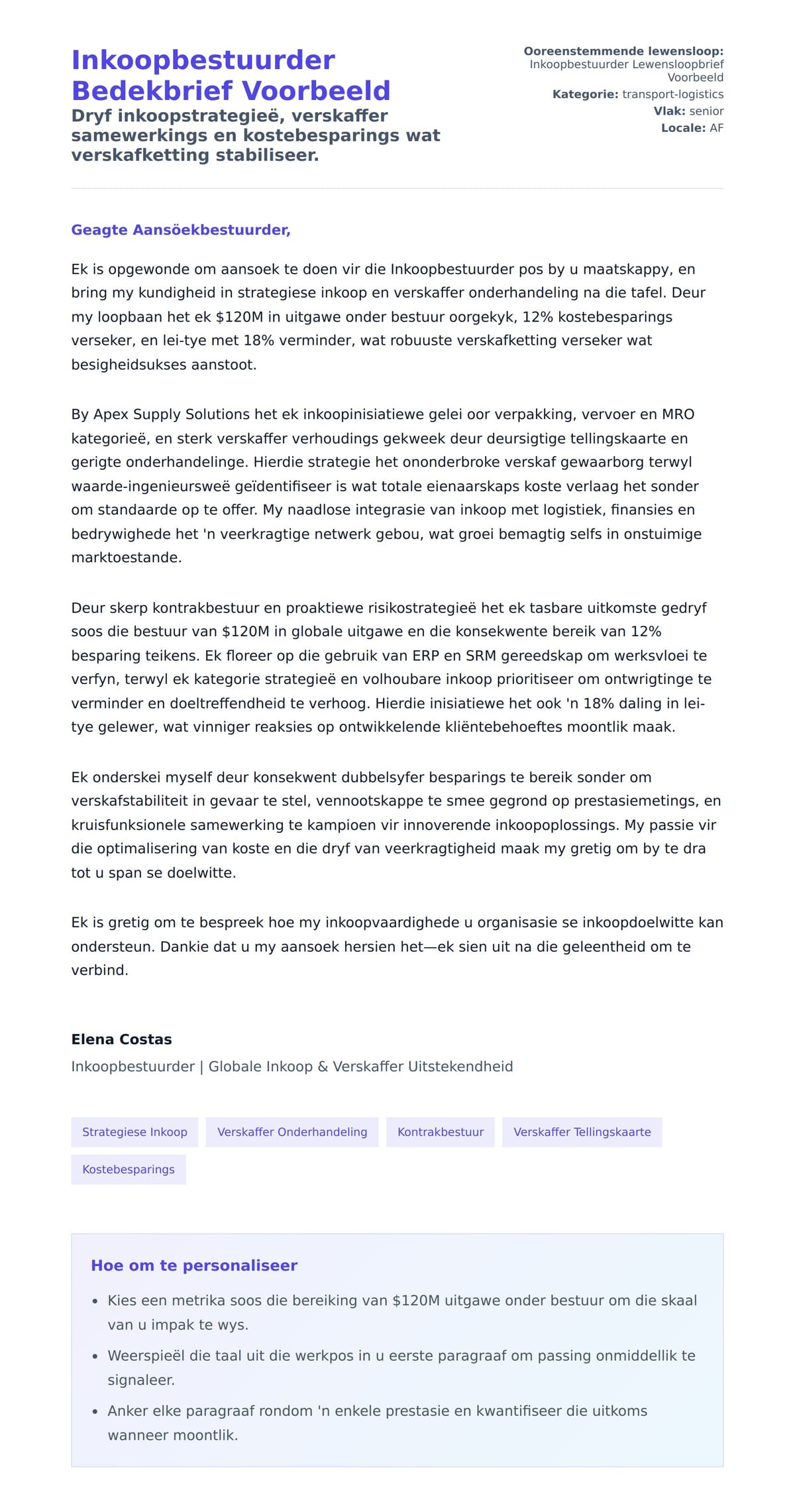 Inkoopbestuurder Bedekbrief Voorbeeld
Dryf inkoopstrategieë, verskaffer samewerkings en kostebesparings wat verskafketting stabiliseer.

Ooreenstemmende lewensloop: Inkoopbestuurder Lewensloopbrief Voorbeeld
Kategorie: transport-logistics
Vlak: senior
Locale: AF

Geagte Aansöekbestuurder,

Ek is opgewonde om aansoek te doen vir die Inkoopbestuurder pos by u maatskappy, en bring my kundigheid in strategiese inkoop en verskaffer onderhandeling na die tafel. Deur my loopbaan het ek \$120M in uitgawe onder bestuur oorgekyk, 12% kostebesparings verseker, en lei-tye met 18% verminder, wat robuuste verskafketting verseker wat besigheidsukses aanstoot.

By Apex Supply Solutions het ek inkoopinisiatiewe gelei oor verpakking, vervoer en MRO kategorieë, en sterk verskaffer verhoudings gekweek deur deursigtige tellingskaarte en gerigte onderhandelinge. Hierdie strategie het ononderbroke verskaf gewaarborg terwyl waarde-ingenieursweë geïdentifiseer is wat totale eienaarskaps koste verlaag het sonder om standaarde op te offer. My naadlose integrasie van inkoop met logistiek, finansies en bedrywighede het 'n veerkragtige netwerk gebou, wat groei bemagtig selfs in onstuimige marktoestande.

Deur skerp kontrakbestuur en proaktiewe risikostrategieë het ek tasbare uitkomste gedryf soos die bestuur van \$120M in globale uitgawe en die konsekwente bereik van 12% besparing teikens. Ek floreer op die gebruik van ERP en SRM gereedskap om werksvloei te verfyn, terwyl ek kategorie strategieë en volhoubare inkoop prioritiseer om ontwrigtinge te verminder en doeltreffendheid te verhoog. Hierdie inisiatiewe het ook 'n 18% daling in lei-tye gelewer, wat vinniger reaksies op ontwikkelende kliëntebehoeftes moontlik maak.

Ek onderskei myself deur konsekwent dubbelsyfer besparings te bereik sonder om verskafstabiliteit in gevaar te stel, vennootskappe te smee gegrond op prestasiemetings, en kruisfunksionele samewerking te kampioen vir innoverende inkoopoplossings. My passie vir die optimalisering van koste en die dryf van veerkragtigheid maak my gretig om by te dra tot u span se doelwitte.

Ek is gretig om te bespreek hoe my inkoopvaardighede u organisasie se inkoopdoelwitte kan ondersteun. Dankie dat u my aansoek hersien het—ek sien uit na die geleentheid om te verbind.

Elena Costas
Inkoopbestuurder | Globale Inkoop & Verskaffer Uitstekendheid

Strategiese Inkoop
Verskaffer Onderhandeling
Kontrakbestuur
Verskaffer Tellingskaarte
Kostebesparings

Hoe om te personaliseer
• Kies een metrika soos die bereiking van \$120M uitgawe onder bestuur om die skaal van u impak te wys.
• Weerspieël die taal uit die werkpos in u eerste paragraaf om passing onmiddellik te signaleer.
• Anker elke paragraaf rondom 'n enkele prestasie en kwantifiseer die uitkoms wanneer moontlik.